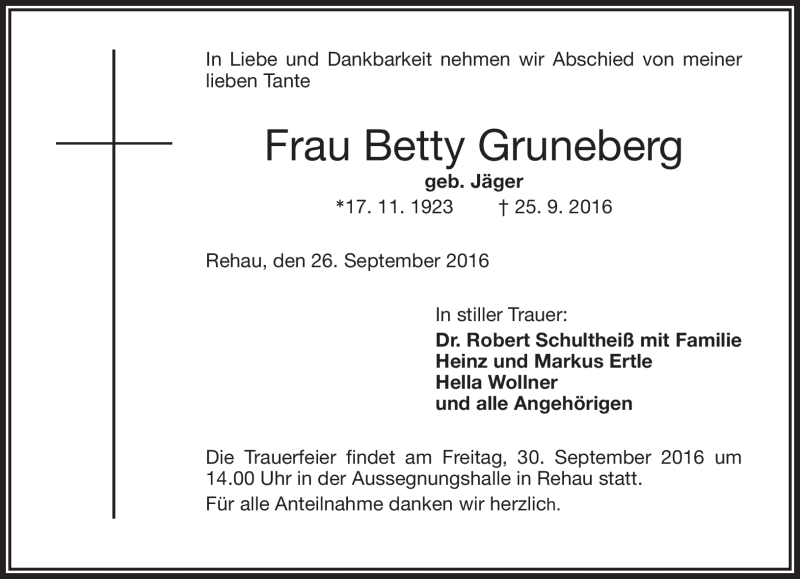 In Liebe und Dankbarkeit nehmen wir Abschied von meiner lieben Tante

Frau Betty Gruneberg

geb. Jäger

*17. 11. 1923 † 25. 9. 2016

Rehau, den 26. September 2016

In stiller Trauer:
Dr. Robert Schultheiß mit Familie
Heinz und Markus Ertle
Hella Wollner
und alle Angehörigen

Die Trauerfeier findet am Freitag, 30. September 2016 um 14.00 Uhr in der Aussegnungshalle in Rehau statt.

Für alle Anteilnahme danken wir herzlich.